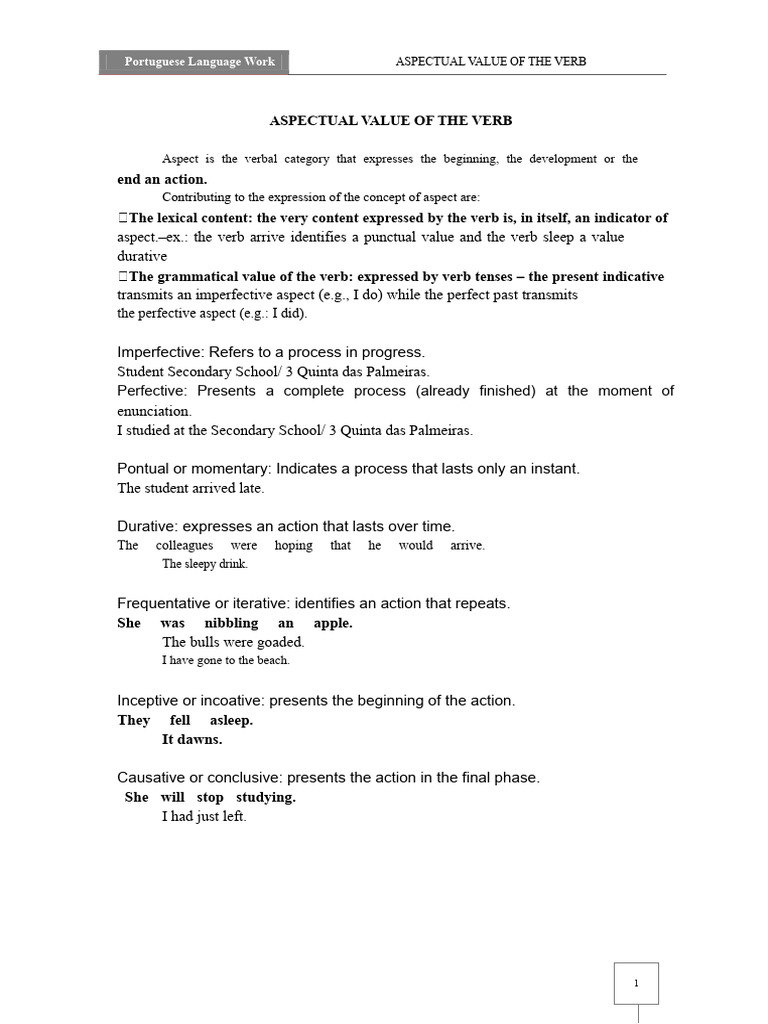 Portuguese Language Work ASPECTUAL VALUE OF THE VERB

ASPECTUAL VALUE OF THE VERB

Aspect is the verbal category that expresses the beginning, the development or the end an action.

Contributing to the expression of the concept of aspect are:

The lexical content: the very content expressed by the verb is, in itself, an indicator of aspect.–ex.: the verb arrive identifies a punctual value and the verb sleep a value durative

The grammatical value of the verb: expressed by verb tenses – the present indicative transmits an imperfective aspect (e.g., I do) while the perfect past transmits the perfective aspect (e.g.: I did).

Imperfective: Refers to a process in progress.
Student Secondary School/ 3 Quinta das Palmeiras.
Perfective: Presents a complete process (already finished) at the moment of enunciation.
I studied at the Secondary School/ 3 Quinta das Palmeiras.

Pontual or momentary: Indicates a process that lasts only an instant.
The student arrived late.

Durative: expresses an action that lasts over time.
The colleagues were hoping that he would arrive.
The sleepy drink.

Frequentative or iterative: identifies an action that repeats.
She was nibbling an apple.
The bulls were goaded.
I have gone to the beach.

Inceptive or incoative: presents the beginning of the action.
They fell asleep.
It dawns.

Causative or conclusive: presents the action in the final phase.
She will stop studying.
I had just left.

1